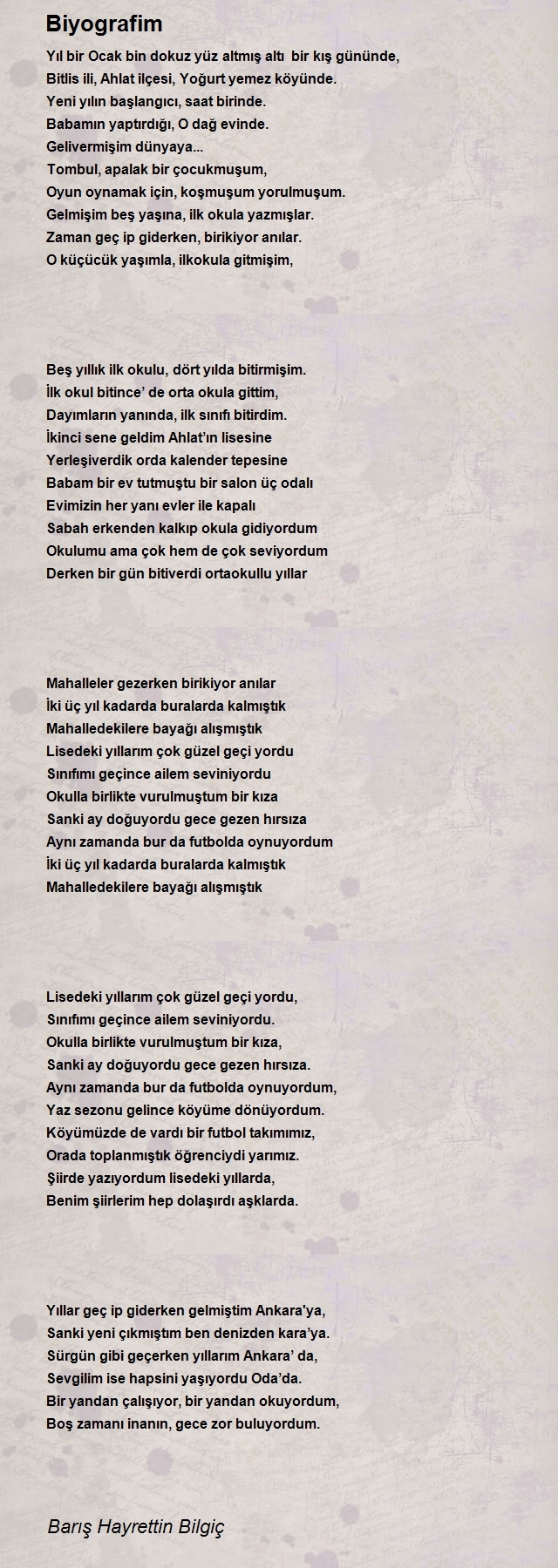 Biyografim

Yıl bir Ocak bin dokuz yüz altmış altı bir kış gününde,
Bitlis ili, Ahlat ilçesi, Yoğurt yemez köyünde.
Yeni yılın başlangıcı, saat birinde.
Babamın yaptırdığı, O dağ evinde.
Gelivermişim dünyaya...
Tombul, apalak bir çocukmuşum,
Oyun oynamak için, koşmuşum yorulmuşum.
Gelmişim beş yaşına, ilk okula yazmışlar.
Zaman geç ip giderken, birikiyor anılar.
O küçücük yaşımla, ilkokula gitmişim,

Beş yıllık ilk okulu, dört yılda bitirmişim.
İlk okul bitince' de orta okula gittim,
Dayımların yanında, ilk sınıfı bitirdim.
İkinci sene geldim Ahlat'ın lisesine
Yerleşiverdik orda kalender tepesine
Babam bir ev tutmuştu bir salon üç odalı
Evimizin her yanı evler ile kapalı
Sabah erkenden kalkıp okula gidiyordum
Okulumu ama çok hem de çok seviyordum
Derken bir gün bitiverdi ortaokullu yıllar

Mahalleler gezerken birikiyor anılar
İki üç yıl kadarda buralarda kalmıştık
Mahalledekilere bayağı alışmıştık
Lisedeki yıllarım çok güzel geçi yordu
Sınıfımı geçince ailem seviniyordu
Okulla birlikte vurulmuştum bir kıza
Sanki ay doğuyordu gece gezen hırsıza
Aynı zamanda bur da futbolda oynuyordum
İki üç yıl kadarda buralarda kalmıştık
Mahalledekilere bayağı alışmıştık

Lisedeki yıllarım çok güzel geçi yordu,
Sınıfımı geçince ailem seviniyordu.
Okulla birlikte vurulmuştum bir kıza,
Sanki ay doğuyordu gece gezen hırsıza.
Aynı zamanda bur da futbolda oynuyordum,
Yaz sezonu gelince köyüme dönüyordum.
Köyümüzde de vardı bir futbol takımımız,
Orada toplanmıştık öğrenciydi yarımız.
Şiirde yazıyordum lisedeki yıllarda,
Benim şiirlerim hep dolaşırdı aşklarda.

Yıllar geç ip giderken gelmiştim Ankara'ya,
Sanki yeni çıkmıştım ben denizden kara'ya.
Sürgün gibi geçerken yıllarım Ankara' da,
Sevgilim ise hapsini yaşıyordu Oda'da.
Bir yandan çalışıyor, bir yandan okuyordum,
Boş zamanı inanın, gece zor buluyordum.

Barış Hayrettin Bilgiç